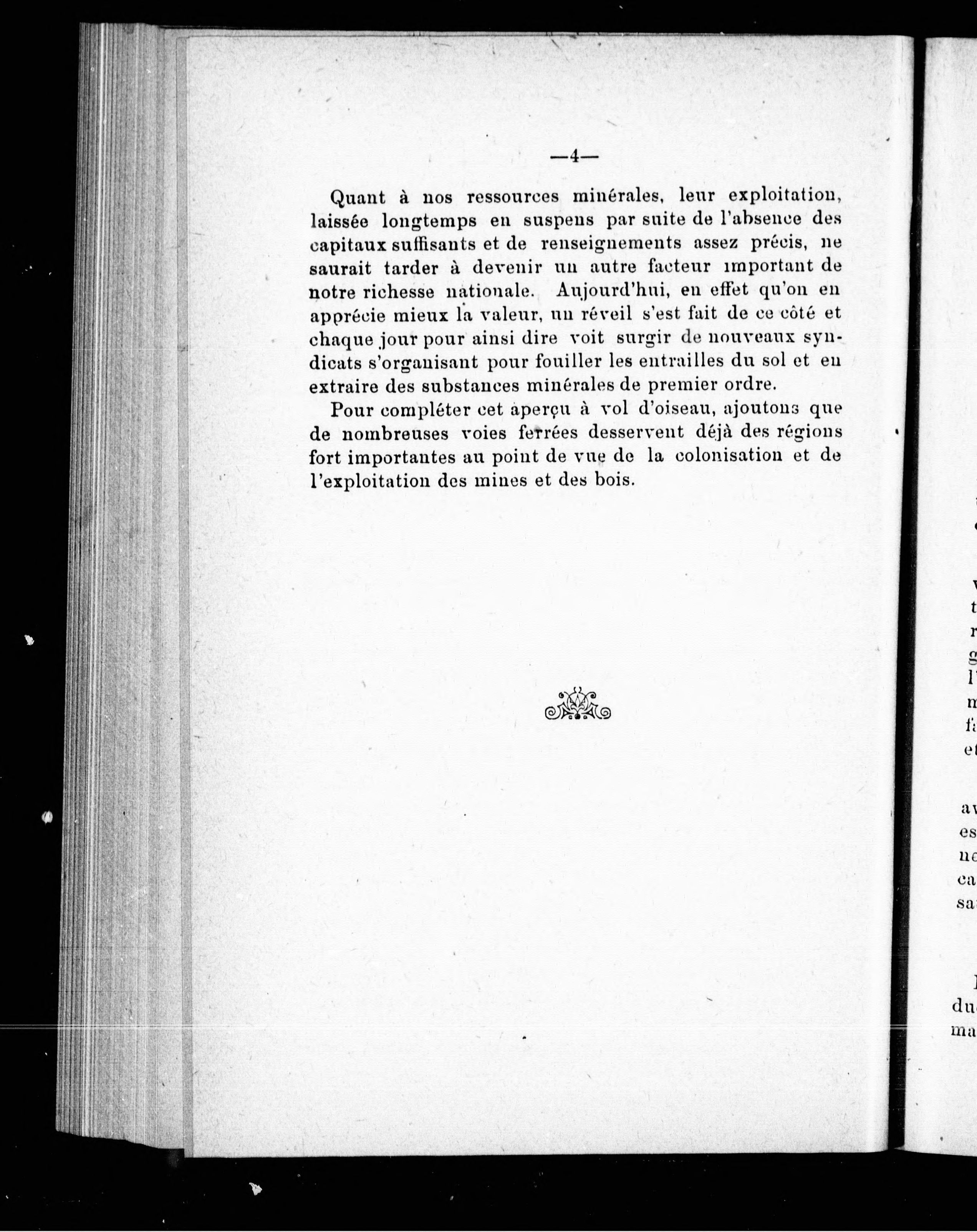 —4—

Quant à nos ressources minérales, leur exploitation, laissée longtemps en suspens par suite de l'absence des capitaux suffisants et de renseignements assez précis, ne saurait tarder à devenir un autre facteur important de notre richesse nationale. Aujourd'hui, en effet qu'on en apprécie mieux la valeur, un réveil s'est fait de ce côté et chaque jour pour ainsi dire voit surgir de nouveaux syndicats s'organisant pour fouiller les entrailles du sol et en extraire des substances minérales de premier ordre.

Pour compléter cet aperçu à vol d'oiseau, ajoutons que de nombreuses voies ferrées desservent déjà des régions fort importantes au point de vue de la colonisation et de l'exploitation des mines et des bois.